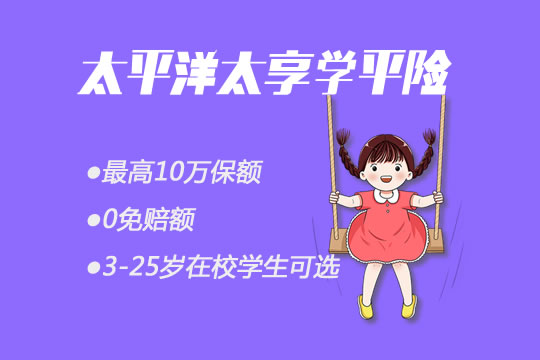 太平洋太享学平险

●最高10万保额

●0免赔额

●3-25岁在校学生可选